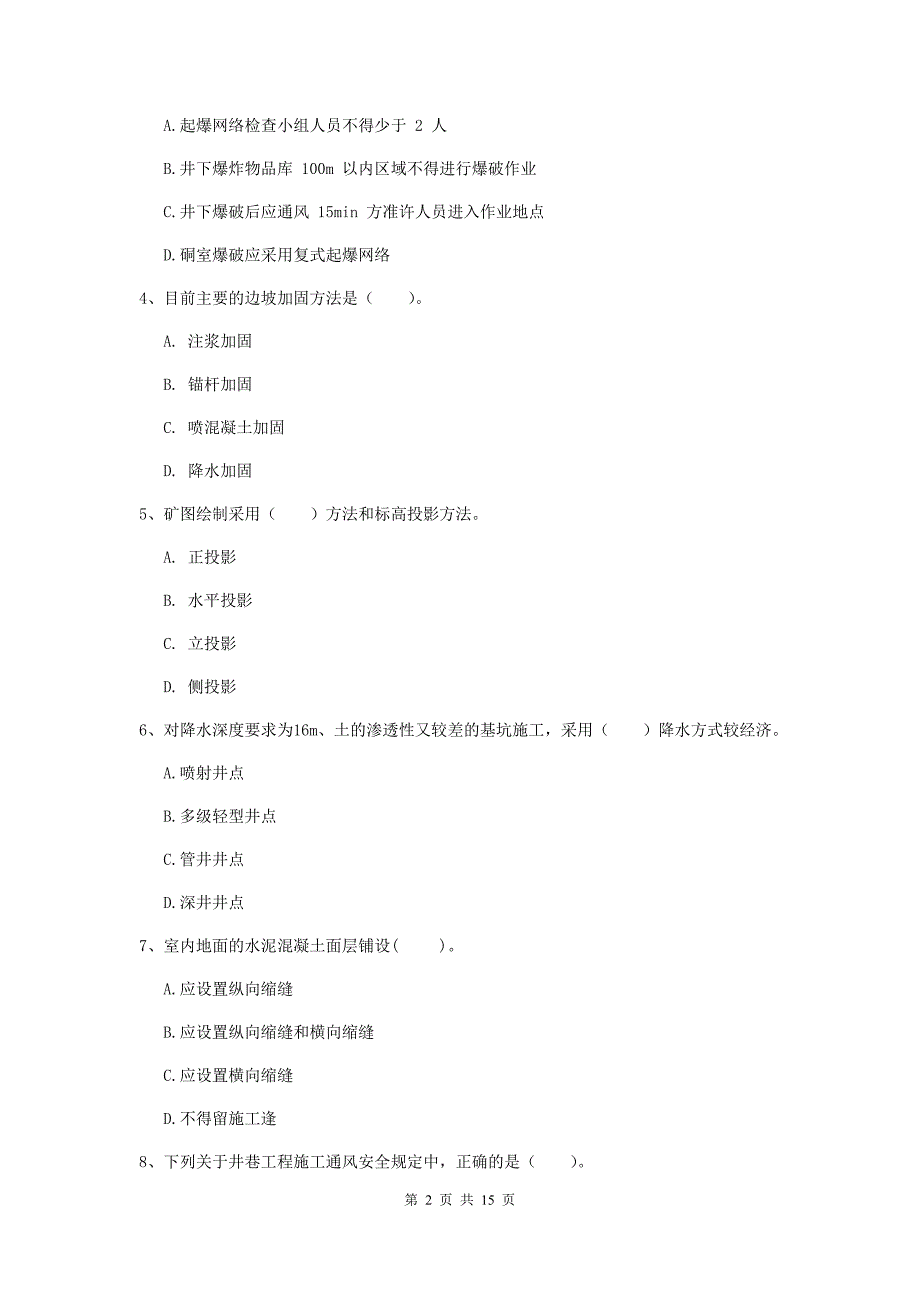 A.起爆网络检查小组人员不得少于 2 人

B.井下爆炸物品库 100m 以内区域不得进行爆破作业

C.井下爆破后应通风 15min 方准许人员进入作业地点

D.硐室爆破应采用复式起爆网络

4、目前主要的边坡加固方法是（　　）。

A. 注浆加固

B. 锚杆加固

C. 喷混凝土加固

D. 降水加固

5、矿图绘制采用（　　）方法和标高投影方法。

A. 正投影

B. 水平投影

C. 立投影

D. 侧投影

6、对降水深度要求为16m、土的渗透性又较差的基坑施工，采用（　　）降水方式较经济。

A.喷射井点

B.多级轻型井点

C.管井井点

D.深井井点

7、室内地面的水泥混凝土面层铺设(　　)。

A.应设置纵向缩缝

B.应设置纵向缩缝和横向缩缝

C.应设置横向缩缝

D.不得留施工逢

8、下列关于井巷工程施工通风安全规定中，正确的是（　　)。

第 2 页 共 15 页